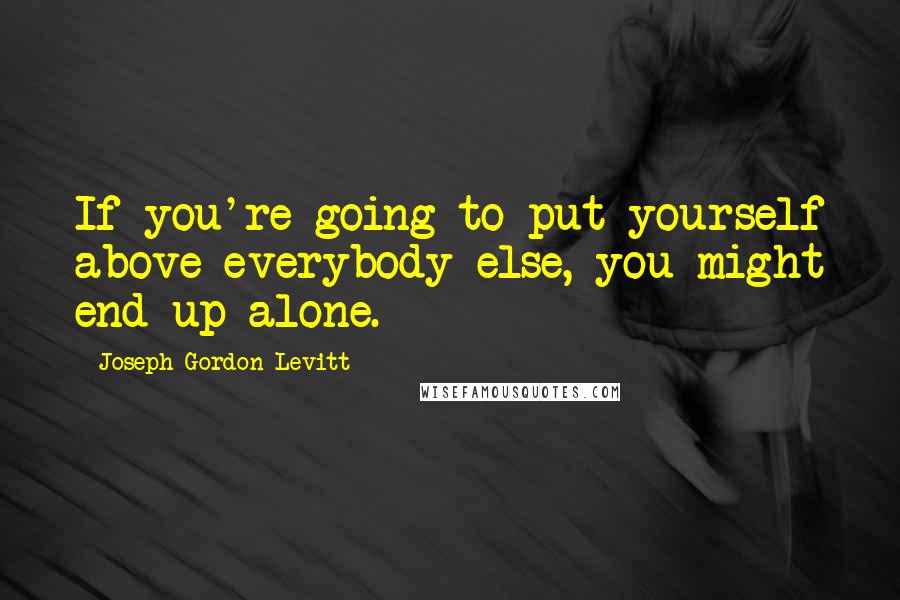 If you're going to put yourself above everybody else, you might end up alone.

Joseph Gordon-Levitt

WISEFAMOUSQUOTES.COM